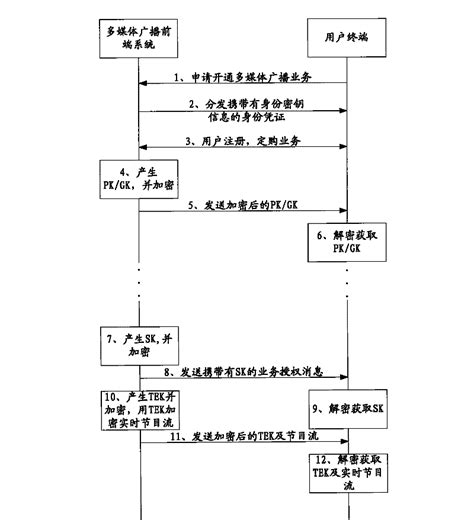 多媒体广播前端系统

用户终端

1、申请开通多媒体广播业务

2、分发携带有身份密钥信息的身份凭证

3、用户注册，定购业务

4、产生PK/GK，并加密

5、发送加密后的PK/GK

6、解密获取PK/GK

7、产生SK,并加密

8、发送携带有SK的业务授权消息

10、产生TEK并加密，用TEK加密实时节目流

9、解密获取SK

11、发送加密后的TEK及节目流

12、解密获取TEK及实时节目流